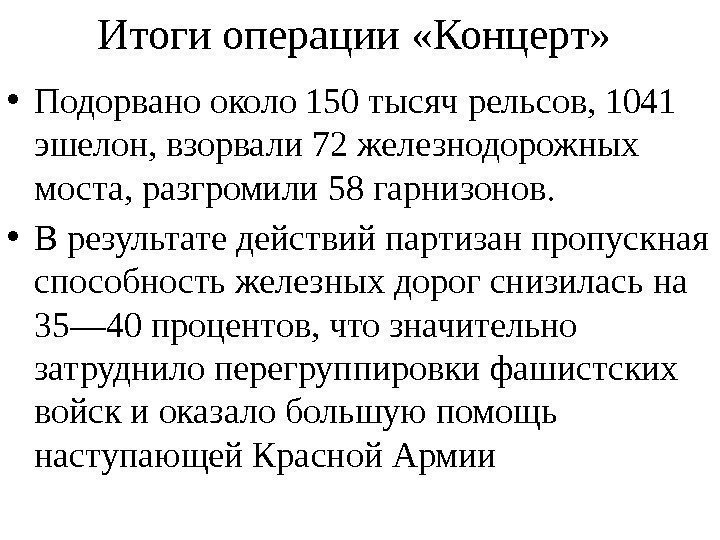 Итоги операции «Концерт»

• Подорвано около 150 тысяч рельсов, 1041 эшелон, взорвали 72 железнодорожных моста, разгромили 58 гарнизонов.

• В результате действий партизан пропускная способность железных дорог снизилась на 35—40 процентов, что значительно затруднило перегруппировки фашистских войск и оказало большую помощь наступающей Красной Армии